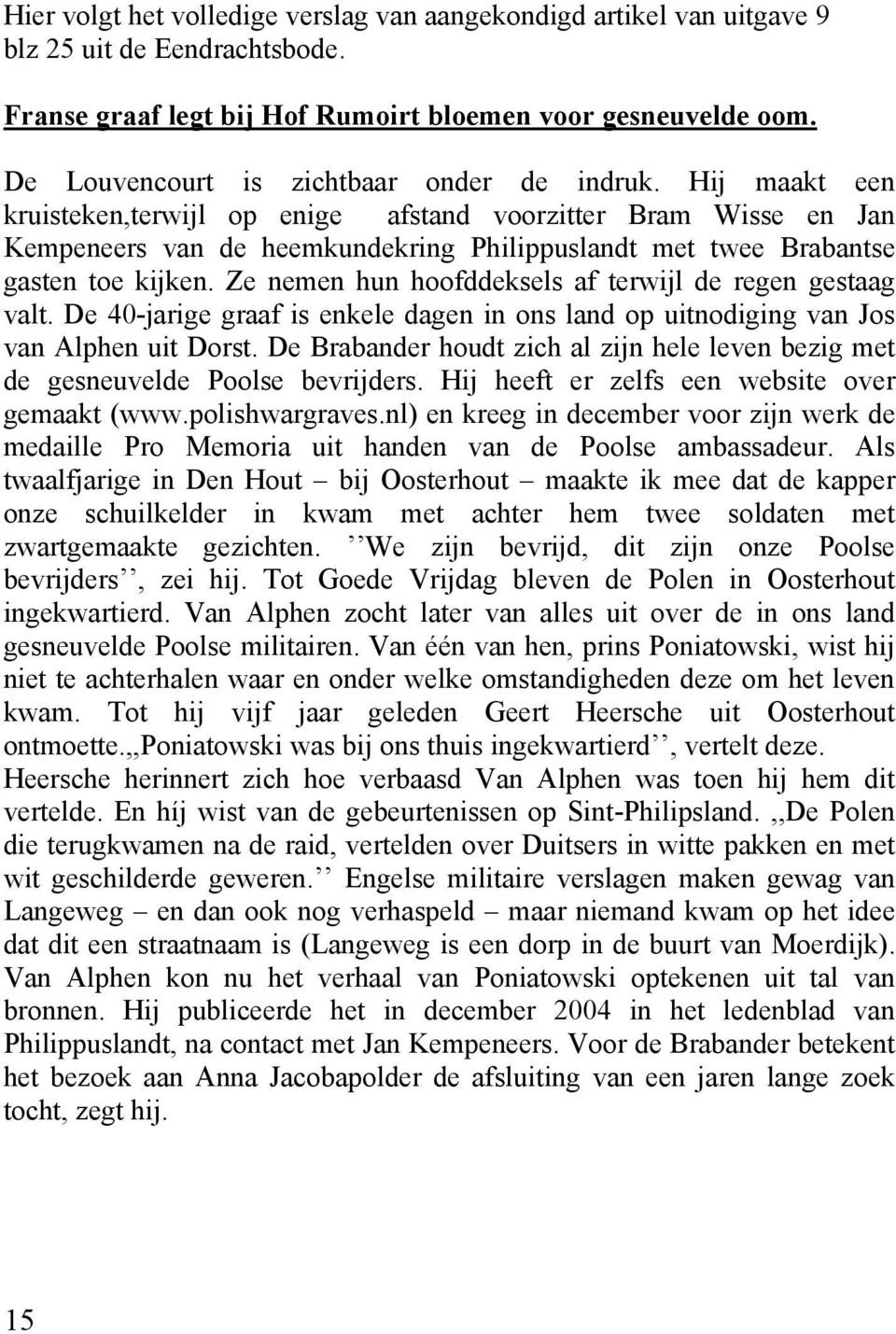 Hier volgt het volledige verslag van aangekondigd artikel van uitgave 9 blz 25 uit de Eendrachtsbode.

Franse graaf legt bij Hof Rumoirt bloemen voor gesneuvelde oom.

De Louvencourt is zichtbaar onder de indruk. Hij maakt een kruisteken,terwijl op enige afstand voorzitter Bram Wisse en Jan Kempeneers van de heemkundekring Philippuslandt met twee Brabantse gasten toe kijken. Ze nemen hun hoofddeksels af terwijl de regen gestaag valt. De 40-jarige graaf is enkele dagen in ons land op uitnodiging van Jos van Alphen uit Dorst. De Brabander houdt zich al zijn hele leven bezig met de gesneuvelde Poolse bevrijders. Hij heeft er zelfs een website over gemaakt (www.polishwargraves.nl) en kreeg in december voor zijn werk de medaille Pro Memoria uit handen van de Poolse ambassadeur. Als twaalfjarige in Den Hout – bij Oosterhout – maakte ik mee dat de kapper onze schuilkelder in kwam met achter hem twee soldaten met zwartgemaakte gezichten. ’’We zijn bevrijd, dit zijn onze Poolse bevrijders’’, zei hij. Tot Goede Vrijdag bleven de Polen in Oosterhout ingekwartierd. Van Alphen zocht later van alles uit over de in ons land gesneuvelde Poolse militairen. Van één van hen, prins Poniatowski, wist hij niet te achterhalen waar en onder welke omstandigheden deze om het leven kwam. Tot hij vijf jaar geleden Geert Heersche uit Oosterhout ontmoette.,,Poniatowski was bij ons thuis ingekwartierd’’, vertelt deze. Heersche herinnert zich hoe verbaasd Van Alphen was toen hij hem dit vertelde. En híj wist van de gebeurtenissen op Sint-Philipsland. ,,De Polen die terugkwamen na de raid, vertelden over Duitsers in witte pakken en met wit geschilderde geweren.’’ Engelse militaire verslagen maken gewag van Langeweg – en dan ook nog verhaspeld – maar niemand kwam op het idee dat dit een straatnaam is (Langeweg is een dorp in de buurt van Moerdijk). Van Alphen kon nu het verhaal van Poniatowski optekenen uit tal van bronnen. Hij publiceerde het in december 2004 in het ledenblad van Philippuslandt, na contact met Jan Kempeneers. Voor de Brabander betekent het bezoek aan Anna Jacobapolder de afsluiting van een jaren lange zoek tocht, zegt hij.

15